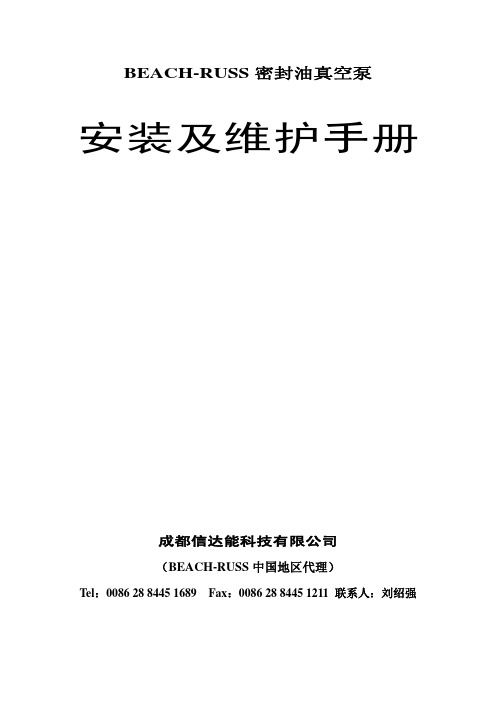 BEACH-RUSS 密封油真空泵

安装及维护手册

成都信达能科技有限公司

（BEACH-RUSS 中国地区代理）

Tel：0086 28 8445 1689　Fax：0086 28 8445 1211 联系人：刘绍强